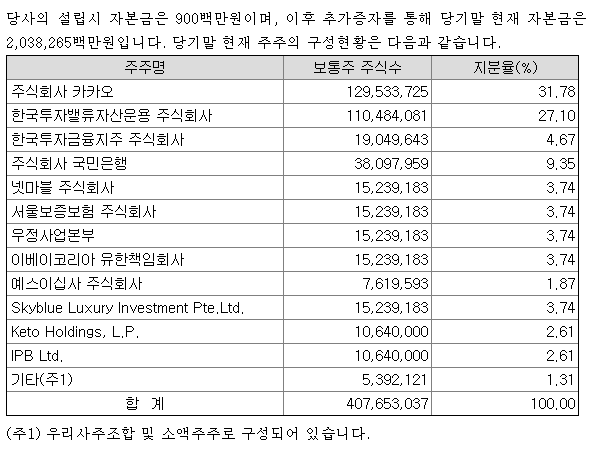 당사의 설립시 자본금은 900백만원이며, 이후 추가증자를 통해 당기말 현재 자본금은 2,038,265백만원입니다. 당기말 현재 주주의 구성현황은 다음과 같습니다.

| 주주명 | 보통주 주식수 | 지분율(%) |
|---|---|---|
| 주식회사 카카오 | 129,533,725 | 31.78 |
| 한국투자밸류자산운용 주식회사 | 110,484,081 | 27.10 |
| 한국투자금융지주 주식회사 | 19,049,643 | 4.67 |
| 주식회사 국민은행 | 38,097,959 | 9.35 |
| 넷마블 주식회사 | 15,239,183 | 3.74 |
| 서울보증보험 주식회사 | 15,239,183 | 3.74 |
| 우정사업본부 | 15,239,183 | 3.74 |
| 이베이코리아 유한책임회사 | 15,239,183 | 3.74 |
| 예스이십사 주식회사 | 7,619,593 | 1.87 |
| Skyblue Luxury Investment Pte.Ltd. | 15,239,183 | 3.74 |
| Keto Holdings, L.P. | 10,640,000 | 2.61 |
| IPB Ltd. | 10,640,000 | 2.61 |
| 기타(주1) | 5,392,121 | 1.31 |
| 합 계 | 407,653,037 | 100.00 |

(주1) 우리사주조합 및 소액주주로 구성되어 있습니다.